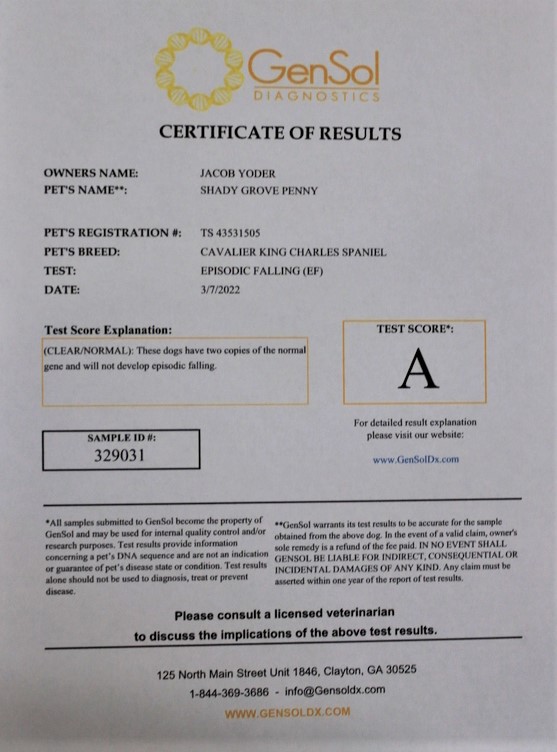 GenSol
DIAGNOSTICS

CERTIFICATE OF RESULTS

OWNERS NAME: JACOB YODER
PET'S NAME**: SHADY GROVE PENNY

PET'S REGISTRATION #: TS 43531505
PET'S BREED: CAVALIER KING CHARLES SPANIEL
TEST: EPISODIC FALLING (EF)
DATE: 3/7/2022

Test Score Explanation:

(CLEAR/NORMAL): These dogs have two copies of the normal gene and will not develop episodic falling.

TEST SCORE*:

A

For detailed result explanation please visit our website:

www.GenSolDx.com

SAMPLE ID #:
329031

*All samples submitted to GenSol become the property of GenSol and may be used for internal quality control and/or research purposes. Test results provide information concerning a pet's DNA sequence and are not an indication or guarantee of pet's disease state or condition. Test results alone should not be used to diagnosis, treat or prevent disease.

**GenSol warrants its test results to be accurate for the sample obtained from the above dog. In the event of a valid claim, owner's sole remedy is a refund of the fee paid. IN NO EVENT SHALL GENSOL BE LIABLE FOR INDIRECT, CONSEQUENTIAL OR INCIDENTAL DAMAGES OF ANY KIND. Any claim must be asserted within one year of the report of test results.

Please consult a licensed veterinarian to discuss the implications of the above test results.

125 North Main Street Unit 1846, Clayton, GA 30525
1-844-369-3686 - info@Gensoldx.com
WWW.GENSOLDX.COM